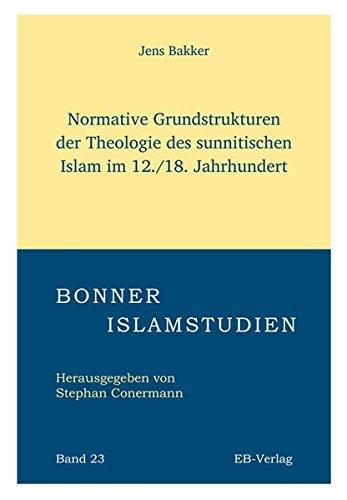 Jens Bakker

Normative Grundstrukturen der Theologie des sunnitischen Islam im 12./18. Jahrhundert

BONNER
ISLAMSTUDIEN

Herausgegeben von
Stephan Conermann

Band 23

EB-Verlag